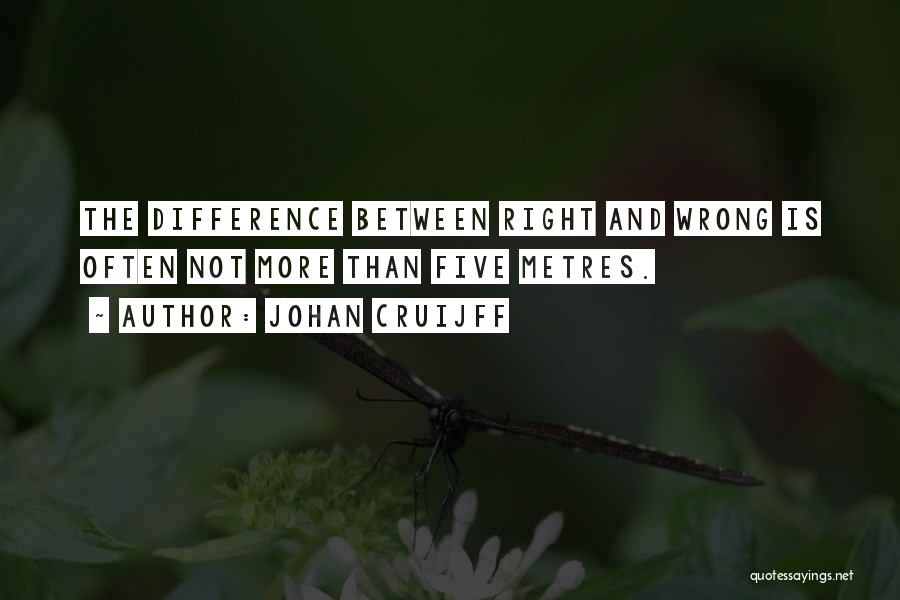 THE DIFFERENCE BETWEEN RIGHT AND WRONG IS OFTEN NOT MORE THAN FIVE METRES.

~ AUTHOR: JOHAN CRUIJFF

quotessayings.net